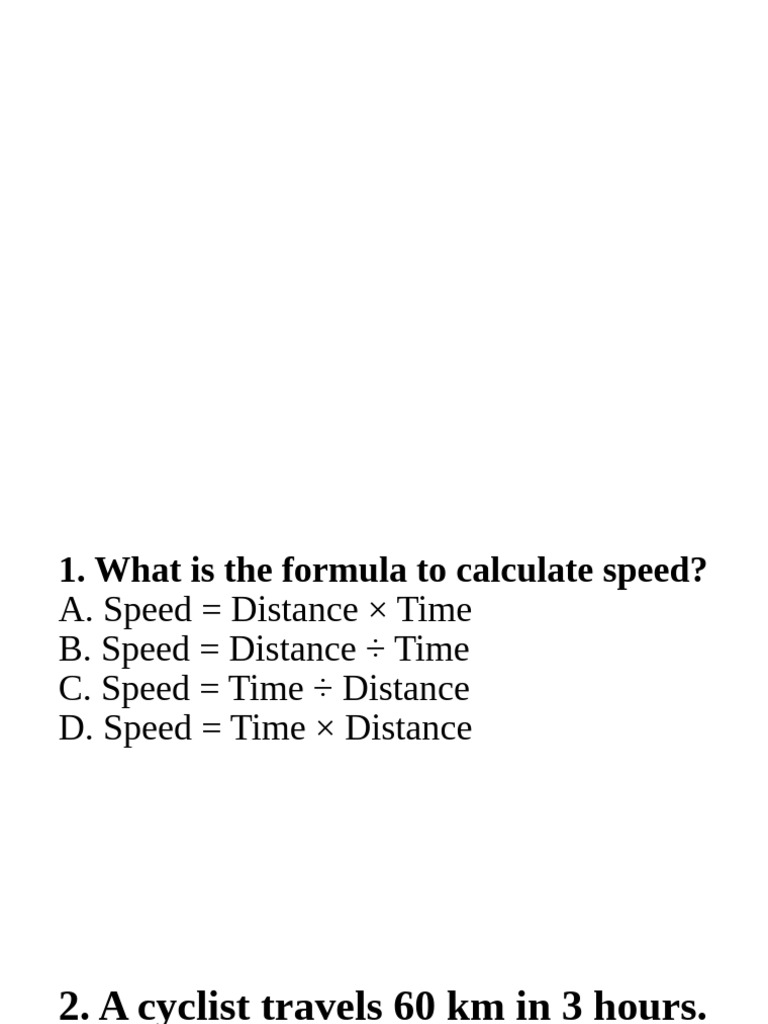 1. What is the formula to calculate speed?
A. Speed = Distance × Time
B. Speed = Distance ÷ Time
C. Speed = Time ÷ Distance
D. Speed = Time × Distance

2. A cyclist travels 60 km in 3 hours.